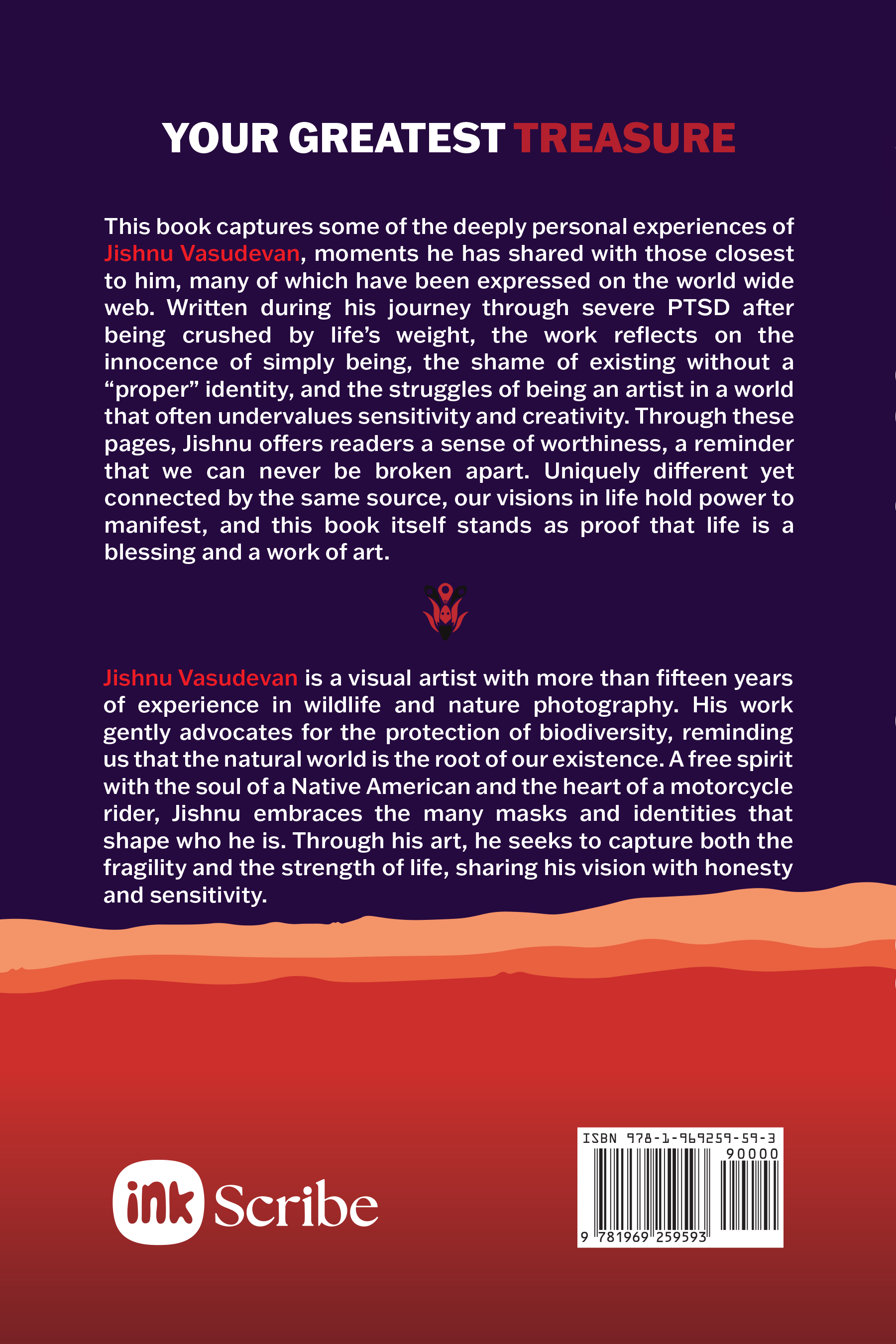 YOUR GREATEST TREASURE

This book captures some of the deeply personal experiences of Jishnu Vasudevan, moments he has shared with those closest to him, many of which have been expressed on the world wide web. Written during his journey through severe PTSD after being crushed by life's weight, the work reflects on the innocence of simply being, the shame of existing without a "proper" identity, and the struggles of being an artist in a world that often undervalues sensitivity and creativity. Through these pages, Jishnu offers readers a sense of worthiness, a reminder that we can never be broken apart. Uniquely different yet connected by the same source, our visions in life hold power to manifest, and this book itself stands as proof that life is a blessing and a work of art.

Jishnu Vasudevan is a visual artist with more than fifteen years of experience in wildlife and nature photography. His work gently advocates for the protection of biodiversity, reminding us that the natural world is the root of our existence. A free spirit with the soul of a Native American and the heart of a motorcycle rider, Jishnu embraces the many masks and identities that shape who he is. Through his art, he seeks to capture both the fragility and the strength of life, sharing his vision with honesty and sensitivity.

ink Scribe

ISBN 978-1-969259-59-3
90000
9 781969 259593